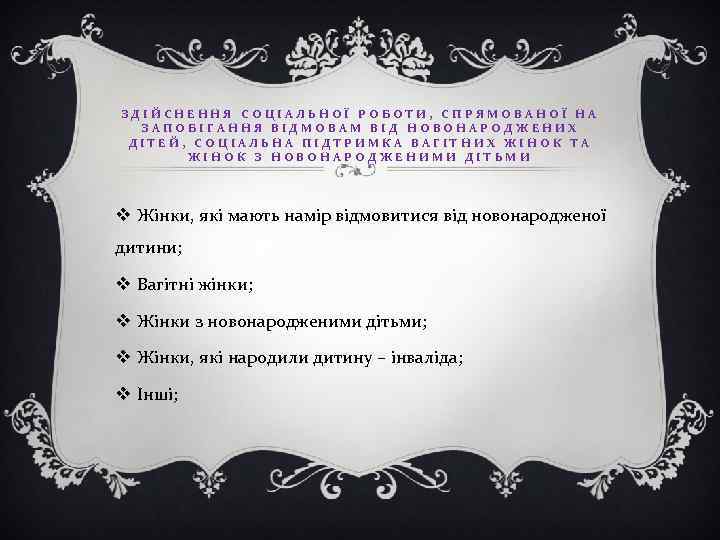 ЗДІЙСНЕННЯ СОЦІАЛЬНОЇ РОБОТИ, СПРЯМОВАНОЇ НА ЗАПОБІГАННЯ ВІДМОВАМ ВІД НОВОНАРОДЖЕНИХ ДІТЕЙ, СОЦІАЛЬНА ПІДТРИМКА ВАГІТНИХ ЖІНОК ТА ЖІНОК З НОВОНАРОДЖЕНИМИ ДІТЬМИ

❖ Жінки, які мають намір відмовитися від новонародженої дитини;

❖ Вагітні жінки;

❖ Жінки з новонародженими дітьми;

❖ Жінки, які народили дитину – інваліда;

❖ Інші;